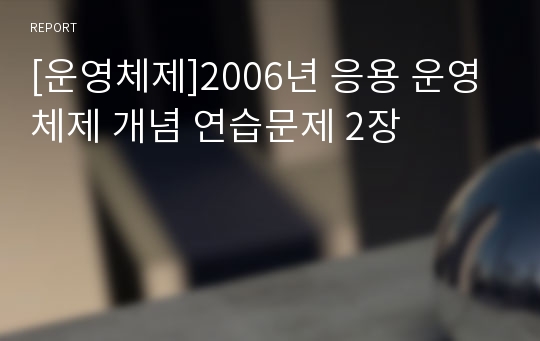 REPORT

[운영체제]2006년 응용 운영체제 개념 연습문제 2장